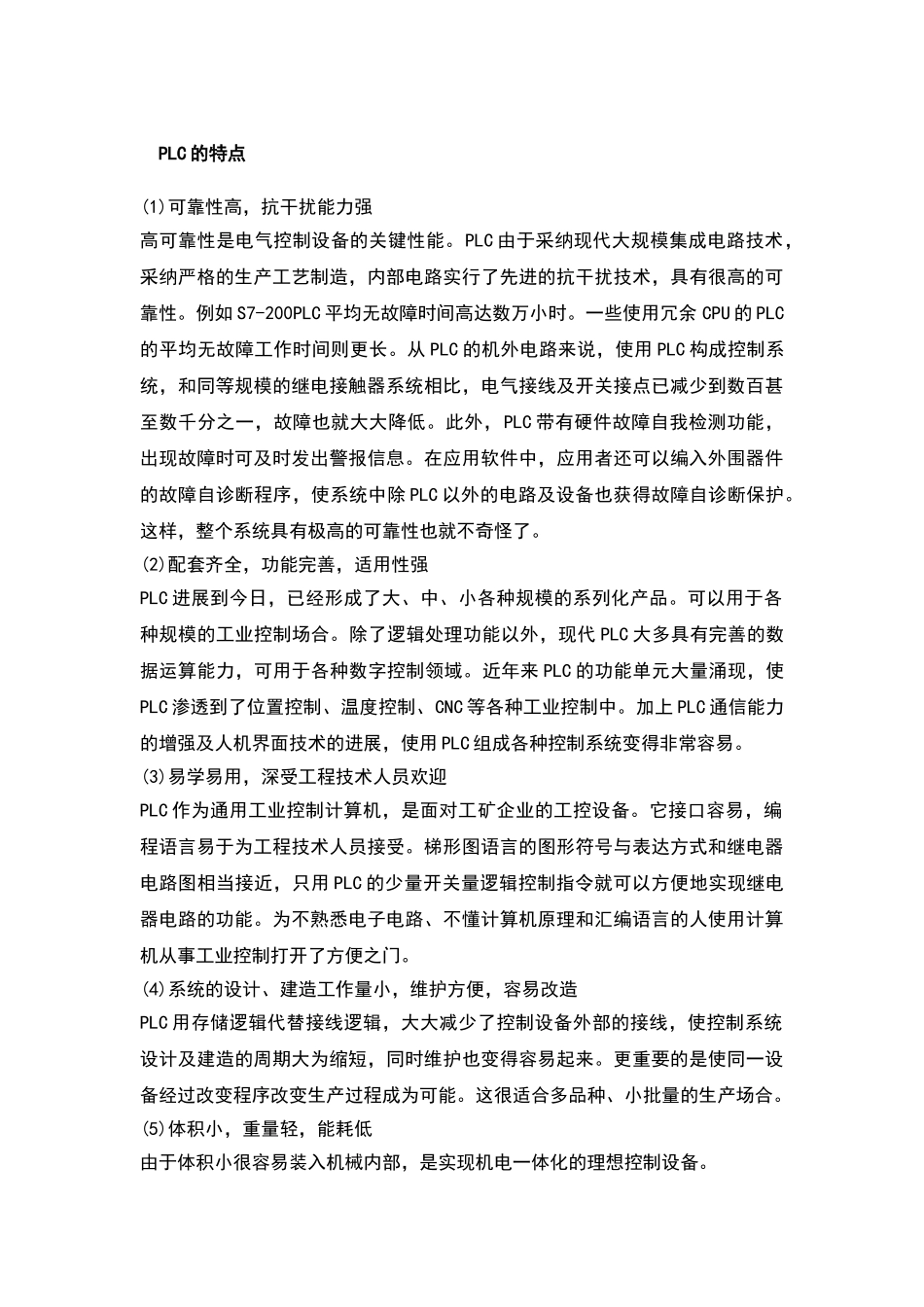 PLC的特点

(1)可靠性高，抗干扰能力强

高可靠性是电气控制设备的关键性能。PLC由于采纳现代大规模集成电路技术，采纳严格的生产工艺制造，内部电路实行了先进的抗干扰技术，具有很高的可靠性。例如S7-200PLC平均无故障时间高达数万小时。一些使用冗余CPU的PLC的平均无故障工作时间则更长。从PLC的机外电路来说，使用PLC构成控制系统，和同等规模的继电接触器系统相比，电气接线及开关接点已减少到数百甚至数千分之一，故障也就大大降低。此外，PLC带有硬件故障自我检测功能，出现故障时可及时发出警报信息。在应用软件中，应用者还可以编入外围器件的故障自诊断程序，使系统中除PLC以外的电路及设备也获得故障自诊断保护。这样，整个系统具有极高的可靠性也就不奇怪了。

(2)配套齐全，功能完善，适用性强

PLC进展到今日，已经形成了大、中、小各种规模的系列化产品。可以用于各种规模的工业控制场合。除了逻辑处理功能以外，现代PLC大多具有完善的数据运算能力，可用于各种数字控制领域。近年来PLC的功能单元大量涌现，使PLC渗透到了位置控制、温度控制、CNC等各种工业控制中。加上PLC通信能力的增强及人机界面技术的进展，使用PLC组成各种控制系统变得非常容易。

(3)易学易用，深受工程技术人员欢迎

PLC作为通用工业控制计算机，是面对工矿企业的工控设备。它接口容易，编程语言易于为工程技术人员接受。梯形图语言的图形符号与表达方式和继电器电路图相当接近，只用PLC的少量开关量逻辑控制指令就可以方便地实现继电器电路的功能。为不熟悉电子电路、不懂计算机原理和汇编语言的人使用计算机从事工业控制打开了方便之门。

(4)系统的设计、建造工作量小，维护方便，容易改造

PLC用存储逻辑代替接线逻辑，大大减少了控制设备外部的接线，使控制系统设计及建造的周期大为缩短，同时维护也变得容易起来。更重要的是使同一设备经过改变程序改变生产过程成为可能。这很适合多品种、小批量的生产场合。

(5)体积小，重量轻，能耗低

由于体积小很容易装入机械内部，是实现机电一体化的理想控制设备。